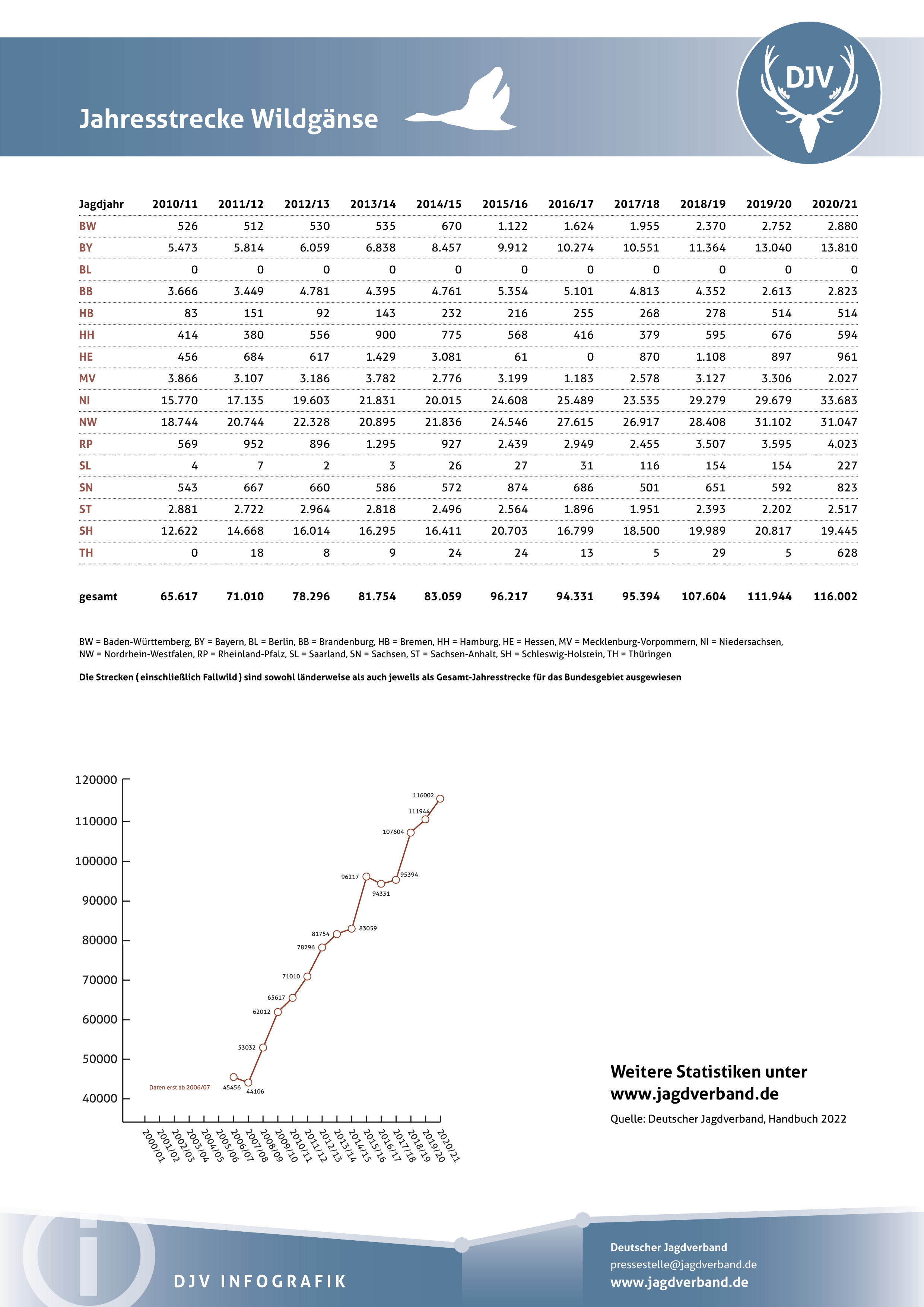 Jahresstrecke Wildgänse

DJV

| Jagdjahr | 2010/11 | 2011/12 | 2012/13 | 2013/14 | 2014/15 | 2015/16 | 2016/17 | 2017/18 | 2018/19 | 2019/20 | 2020/21 |
|---|---|---|---|---|---|---|---|---|---|---|---|
| BW | 526 | 512 | 530 | 535 | 670 | 1.122 | 1.624 | 1.955 | 2.370 | 2.752 | 2.880 |
| BY | 5.473 | 5.814 | 6.059 | 6.838 | 8.457 | 9.912 | 10.274 | 10.551 | 11.364 | 13.040 | 13.810 |
| BL | 0 | 0 | 0 | 0 | 0 | 0 | 0 | 0 | 0 | 0 | 0 |
| BB | 3.666 | 3.449 | 4.781 | 4.395 | 4.761 | 5.354 | 5.101 | 4.813 | 4.352 | 2.613 | 2.823 |
| HB | 83 | 151 | 92 | 143 | 232 | 216 | 255 | 268 | 278 | 514 | 514 |
| HH | 414 | 380 | 556 | 900 | 775 | 568 | 416 | 379 | 595 | 676 | 594 |
| HE | 456 | 684 | 617 | 1.429 | 3.081 | 61 | 0 | 870 | 1.108 | 897 | 961 |
| MV | 3.866 | 3.107 | 3.186 | 3.782 | 2.776 | 3.199 | 1.183 | 2.578 | 3.127 | 3.306 | 2.027 |
| NI | 15.770 | 17.135 | 19.603 | 21.831 | 20.015 | 24.608 | 25.489 | 23.535 | 29.279 | 29.679 | 33.683 |
| NW | 18.744 | 20.744 | 22.328 | 20.895 | 21.836 | 24.546 | 27.615 | 26.917 | 28.408 | 31.102 | 31.047 |
| RP | 569 | 952 | 896 | 1.295 | 927 | 2.439 | 2.949 | 2.455 | 3.507 | 3.595 | 4.023 |
| SL | 4 | 7 | 2 | 3 | 26 | 27 | 31 | 116 | 154 | 154 | 227 |
| SN | 543 | 667 | 660 | 586 | 572 | 874 | 686 | 501 | 651 | 592 | 823 |
| ST | 2.881 | 2.722 | 2.964 | 2.818 | 2.496 | 2.564 | 1.896 | 1.951 | 2.393 | 2.202 | 2.517 |
| SH | 12.622 | 14.668 | 16.014 | 16.295 | 16.411 | 20.703 | 16.799 | 18.500 | 19.989 | 20.817 | 19.445 |
| TH | 0 | 18 | 8 | 9 | 24 | 24 | 13 | 5 | 29 | 5 | 628 |
| gesamt | 65.617 | 71.010 | 78.296 | 81.754 | 83.059 | 96.217 | 94.331 | 95.394 | 107.604 | 111.944 | 116.002 |

BW = Baden-Württemberg, BY = Bayern, BL = Berlin, BB = Brandenburg, HB = Bremen, HH = Hamburg, HE = Hessen, MV = Mecklenburg-Vorpommern, NI = Niedersachsen, NW = Nordrhein-Westfalen, RP = Rheinland-Pfalz, SL = Saarland, SN = Sachsen, ST = Sachsen-Anhalt, SH = Schleswig-Holstein, TH = Thüringen

Die Strecken ( einschließlich Fallwild ) sind sowohl länderweise als auch jeweils als Gesamt-Jahresstrecke für das Bundesgebiet ausgewiesen

120000
110000
100000
90000
80000
70000
60000
50000
40000
Daten erst ab 2006/07
45456 44106 53032 62012 65617 71010 78296 81754 83059 96217 94331 95394 107604 111944 116002
2000/01 2001/02 2002/03 2003/04 2004/05 2005/06 2006/07 2007/08 2008/09 2009/10 2010/11 2011/12 2012/13 2013/14 2014/15 2015/16 2016/17 2017/18 2018/19 2019/20 2020/21

Weitere Statistiken unter www.jagdverband.de

Quelle: Deutscher Jagdverband, Handbuch 2022

DJV INFOGRAFIK

Deutscher Jagdverband
pressestelle@jagdverband.de
www.jagdverband.de